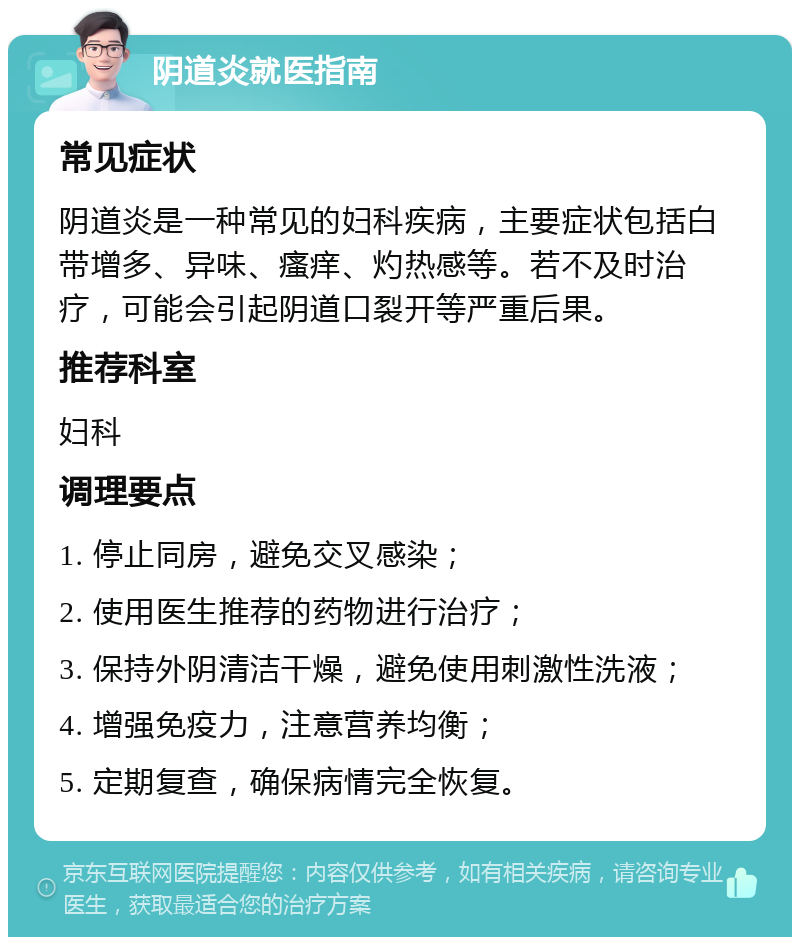 阴道炎就医指南

常见症状

阴道炎是一种常见的妇科疾病，主要症状包括白带增多、异味、瘙痒、灼热感等。若不及时治疗，可能会引起阴道口裂开等严重后果。

推荐科室

妇科

调理要点

1. 停止同房，避免交叉感染；

2. 使用医生推荐的药物进行治疗；

3. 保持外阴清洁干燥，避免使用刺激性洗液；

4. 增强免疫力，注意营养均衡；

5. 定期复查，确保病情完全恢复。

京东互联网医院提醒您：内容仅供参考，如有相关疾病，请咨询专业医生，获取最适合您的治疗方案